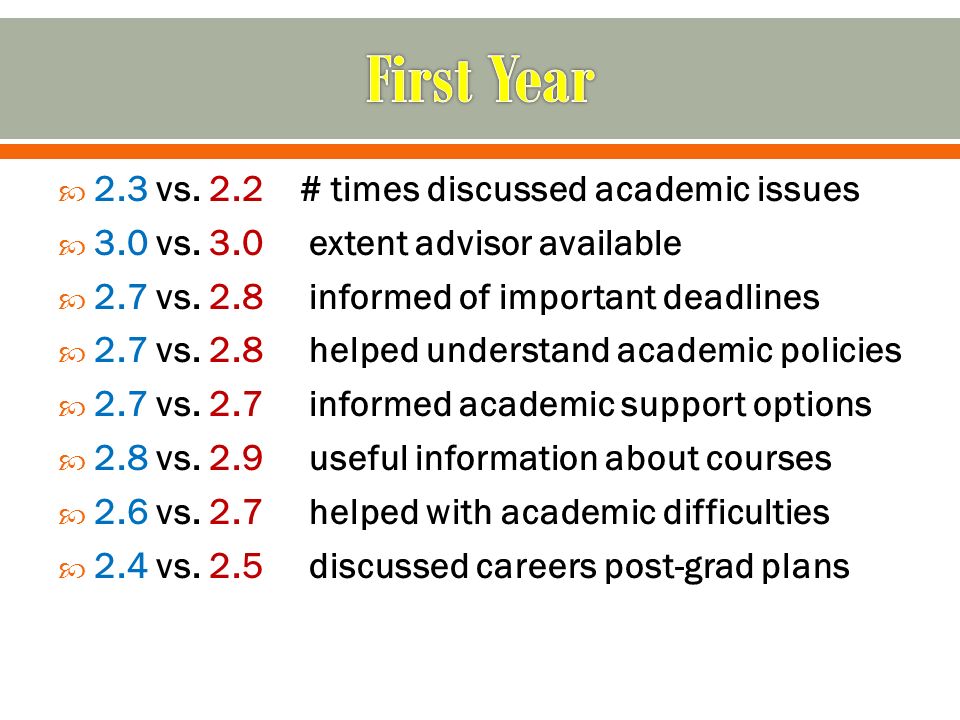 First Year

2.3 vs. 2.2 # times discussed academic issues
3.0 vs. 3.0 extent advisor available
2.7 vs. 2.8 informed of important deadlines
2.7 vs. 2.8 helped understand academic policies
2.7 vs. 2.7 informed academic support options
2.8 vs. 2.9 useful information about courses
2.6 vs. 2.7 helped with academic difficulties
2.4 vs. 2.5 discussed careers post-grad plans